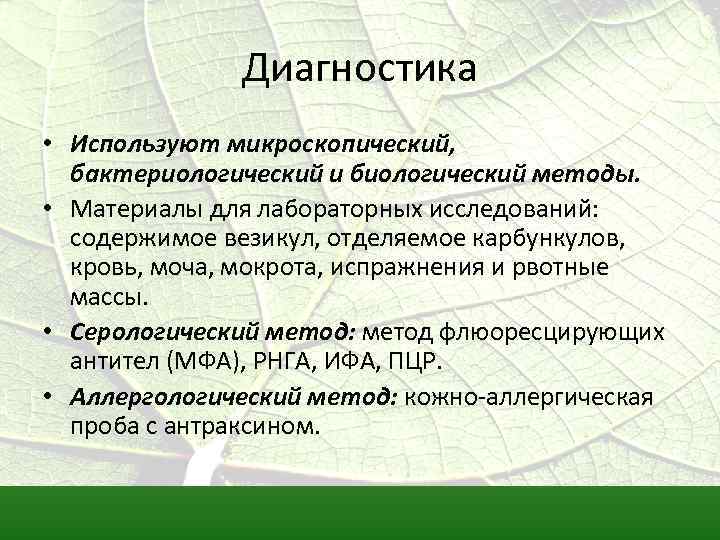 Диагностика

• Используют микроскопический, бактериологический и биологический методы.
• Материалы для лабораторных исследований: содержимое везикул, отделяемое карбункулов, кровь, моча, мокрота, испражнения и рвотные массы.
• Серологический метод: метод флюоресцирующих антител (МФА), РНГА, ИФА, ПЦР.
• Аллергологический метод: кожно-аллергическая проба с антраксином.